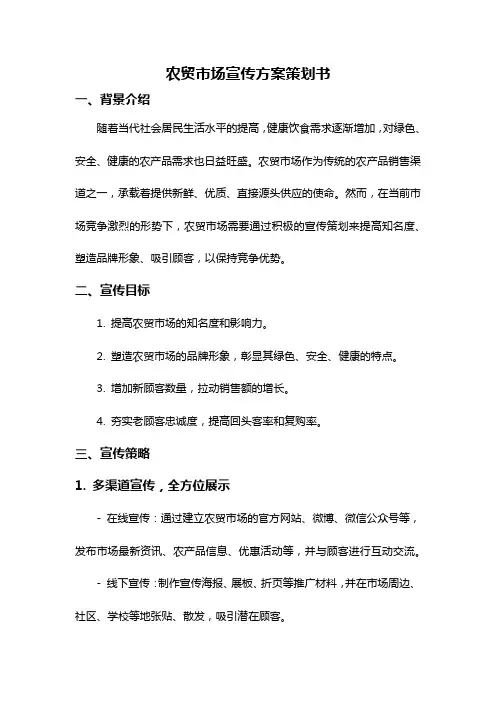 农贸市场宣传方案策划书

一、背景介绍

随着当代社会居民生活水平的提高，健康饮食需求逐渐增加，对绿色、安全、健康的农产品需求也日益旺盛。农贸市场作为传统的农产品销售渠道之一，承载着提供新鲜、优质、直接源头供应的使命。然而，在当前市场竞争激烈的形势下，农贸市场需要通过积极的宣传策划来提高知名度、塑造品牌形象、吸引顾客，以保持竞争优势。

二、宣传目标

1. 提高农贸市场的知名度和影响力。

2. 塑造农贸市场的品牌形象，彰显其绿色、安全、健康的特点。

3. 增加新顾客数量，拉动销售额的增长。

4. 夯实老顾客忠诚度，提高回头客率和复购率。

三、宣传策略

1. 多渠道宣传，全方位展示

- 在线宣传：通过建立农贸市场的官方网站、微博、微信公众号等，发布市场最新资讯、农产品信息、优惠活动等，并与顾客进行互动交流。

- 线下宣传：制作宣传海报、展板、折页等推广材料，并在市场周边、社区、学校等地张贴、散发，吸引潜在顾客。